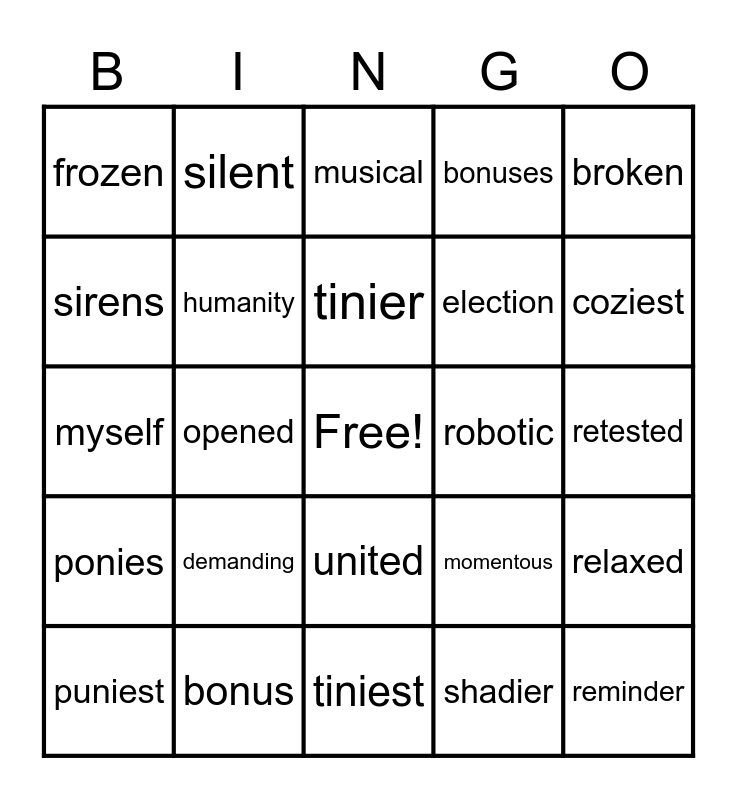 | B | I | N | G | O |
|---|---|---|---|---|
| frozen | silent | musical | bonuses | broken |
| sirens | humanity | tinier | election | coziest |
| myself | opened | Free! | robotic | retested |
| ponies | demanding | united | momentous | relaxed |
| puniest | bonus | tiniest | shadier | reminder |